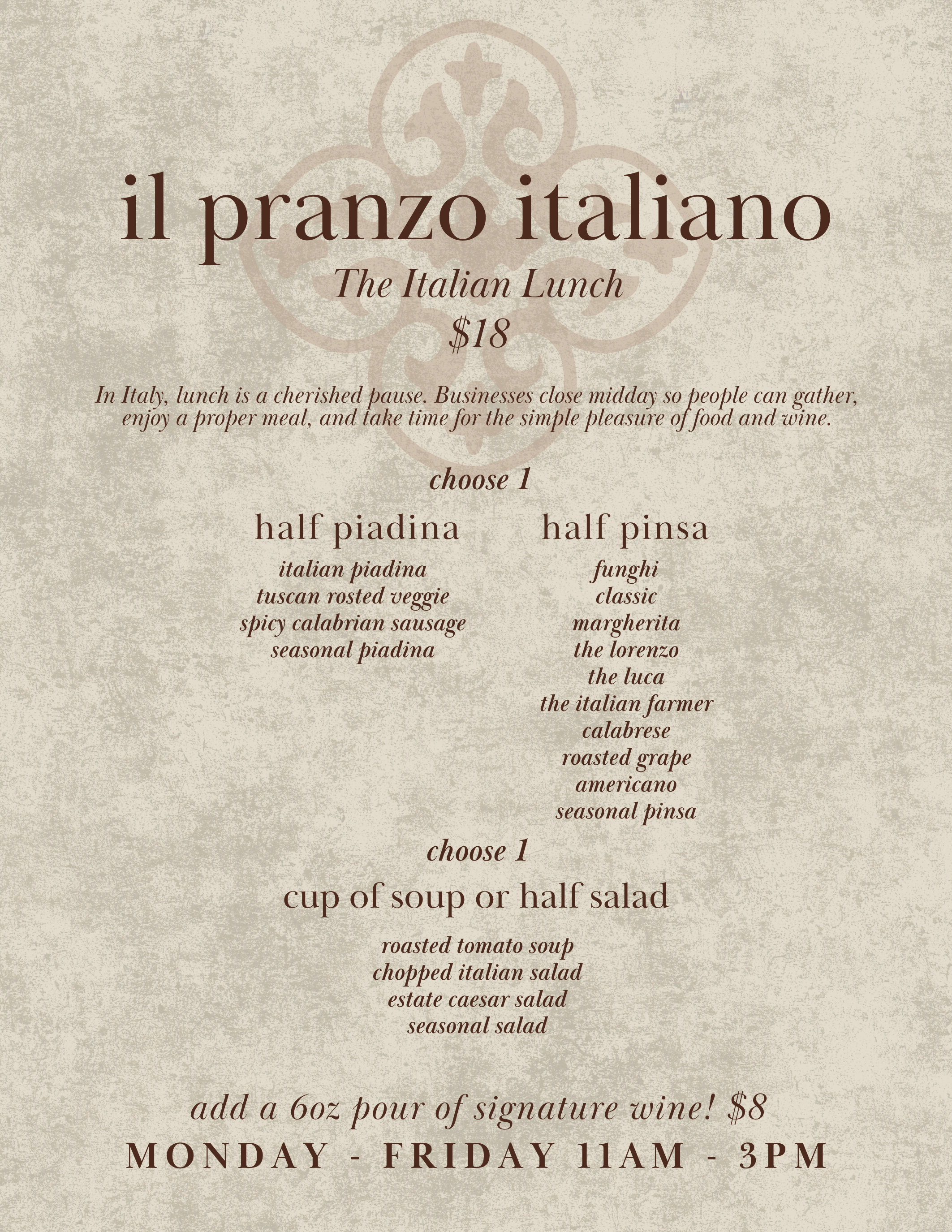 il pranzo italiano

The Italian Lunch

$18

In Italy, lunch is a cherished pause. Businesses close midday so people can gather, enjoy a proper meal, and take time for the simple pleasure of food and wine.

choose 1

half piadina

italian piadina
tuscan rosted veggie
spicy calabrian sausage
seasonal piadina

half pinsa

funghi
classic
margherita
the lorenzo
the luca
the italian farmer
calabrese
roasted grape
americano
seasonal pinsa

choose 1

cup of soup or half salad

roasted tomato soup
chopped italian salad
estate caesar salad
seasonal salad

add a 6oz pour of signature wine! $8

MONDAY - FRIDAY 11AM - 3PM